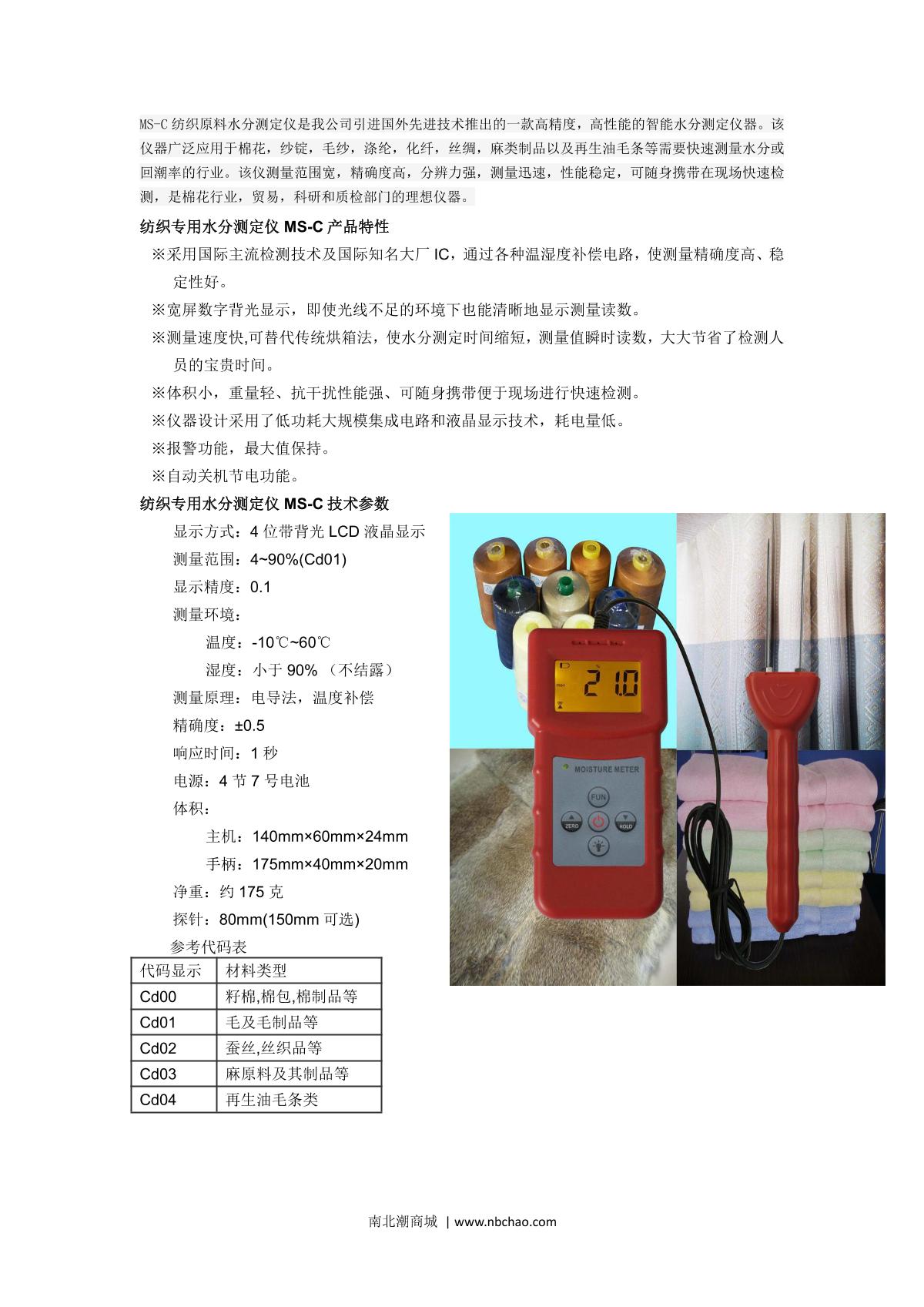 MS-C 纺织原料水分测定仪是我公司引进国外先进技术推出的一款高精度，高性能的智能水分测定仪器。该仪器广泛应用于棉花，纱锭，毛纱，涤纶，化纤，丝绸，麻类制品以及再生油毛条等需要快速测量水分或回潮率的行业。该仪测量范围宽，精确度高，分辨力强，测量迅速，性能稳定，可随身携带在现场快速检测，是棉花行业，贸易，科研和质检部门的理想仪器。

纺织专用水分测定仪 MS-C 产品特性

※采用国际主流检测技术及国际知名大厂 IC，通过各种温湿度补偿电路，使测量精确度高、稳定性好。

※宽屏数字背光显示，即使光线不足的环境下也能清晰地显示测量读数。

※测量速度快,可替代传统烘箱法，使水分测定时间缩短，测量值瞬时读数，大大节省了检测人员的宝贵时间。

※体积小，重量轻、抗干扰性能强、可随身携带便于现场进行快速检测。

※仪器设计采用了低功耗大规模集成电路和液晶显示技术，耗电量低。

※报警功能，最大值保持。

※自动关机节电功能。

纺织专用水分测定仪 MS-C 技术参数

显示方式：4 位带背光 LCD 液晶显示

测量范围：4~90%(Cd01)

显示精度：0.1

测量环境：

温度：-10℃~60℃

湿度：小于 90% （不结露）

测量原理：电导法，温度补偿

精确度：±0.5

响应时间：1 秒

电源：4 节 7 号电池

体积：

主机：140mm×60mm×24mm

手柄：175mm×40mm×20mm

净重：约 175 克

探针：80mm(150mm 可选)

参考代码表

| 代码显示 | 材料类型 |
|---|---|
| Cd00 | 籽棉,棉包,棉制品等 |
| Cd01 | 毛及毛制品等 |
| Cd02 | 蚕丝,丝织品等 |
| Cd03 | 麻原料及其制品等 |
| Cd04 | 再生油毛条类 |

max 21.0

MOISTURE METER

FUN

ZERO

HOLD

南北潮商城 | www.nbchao.com